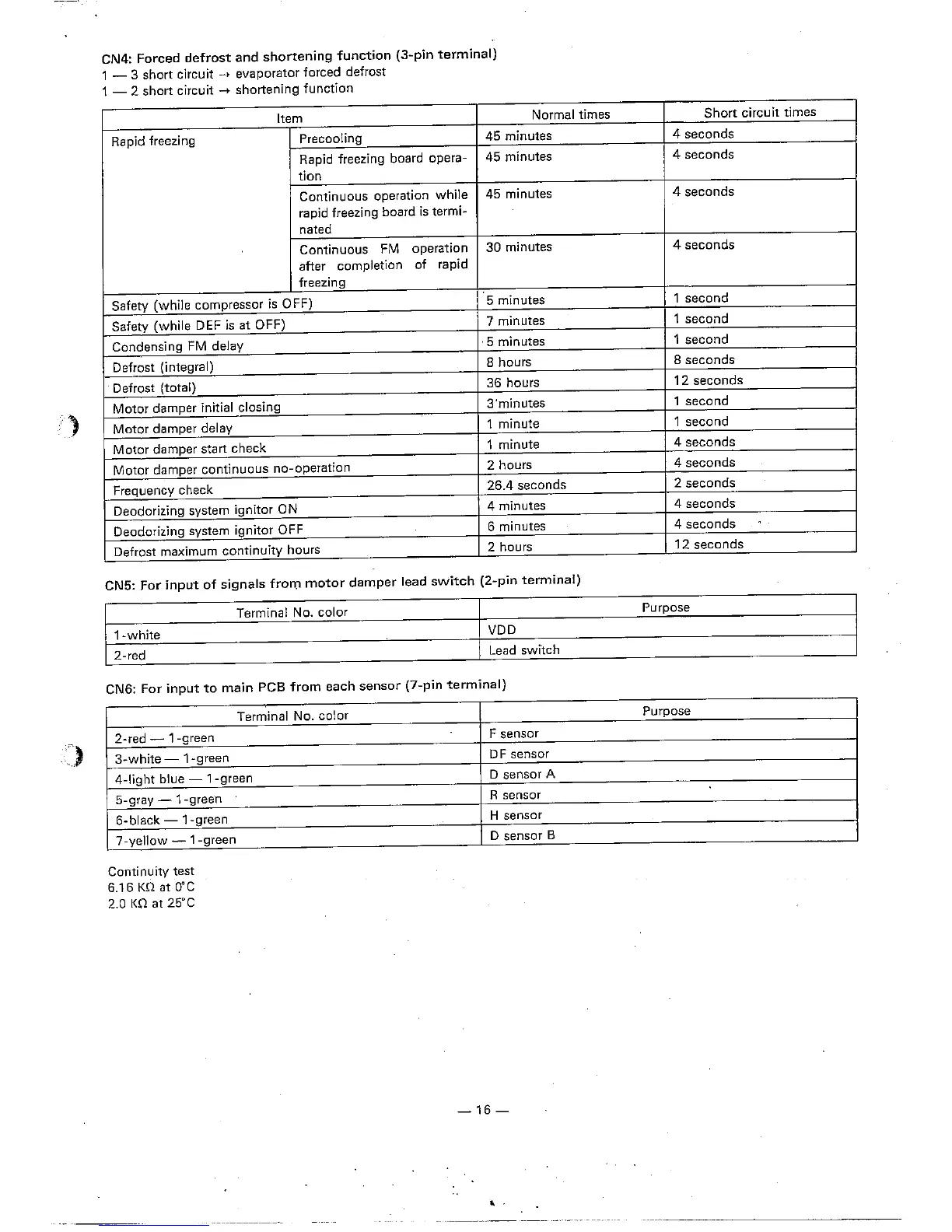 CN4: Forced defrost and shortening function (3-pin terminal)
1 — 3 short circuit → evaporator forced defrost
1 — 2 short circuit → shortening function

| Item | | Normal times | Short circuit times |
|---|---|---|---|
| Rapid freezing | Precooling | 45 minutes | 4 seconds |
| | Rapid freezing board operation | 45 minutes | 4 seconds |
| | Continuous operation while rapid freezing board is terminated | 45 minutes | 4 seconds |
| | Continuous FM operation after completion of rapid freezing | 30 minutes | 4 seconds |
| Safety (while compressor is OFF) | | 5 minutes | 1 second |
| Safety (while DEF is at OFF) | | 7 minutes | 1 second |
| Condensing FM delay | | 5 minutes | 1 second |
| Defrost (integral) | | 8 hours | 8 seconds |
| Defrost (total) | | 36 hours | 12 seconds |
| Motor damper initial closing | | 3 minutes | 1 second |
| Motor damper delay | | 1 minute | 1 second |
| Motor damper start check | | 1 minute | 4 seconds |
| Motor damper continuous no-operation | | 2 hours | 4 seconds |
| Frequency check | | 26.4 seconds | 2 seconds |
| Deodorizing system ignitor ON | | 4 minutes | 4 seconds |
| Deodorizing system ignitor OFF | | 6 minutes | 4 seconds |
| Defrost maximum continuity hours | | 2 hours | 12 seconds |

CN5: For input of signals from motor damper lead switch (2-pin terminal)

| Terminal No. color | Purpose |
|---|---|
| 1-white | VDD |
| 2-red | Lead switch |

CN6: For input to main PCB from each sensor (7-pin terminal)

| Terminal No. color | Purpose |
|---|---|
| 2-red — 1-green | F sensor |
| 3-white — 1-green | DF sensor |
| 4-light blue — 1-green | D sensor A |
| 5-gray — 1-green | R sensor |
| 6-black — 1-green | H sensor |
| 7-yellow — 1-green | D sensor B |

Continuity test
6.16 KΩ at 0°C
2.0 KΩ at 25°C

— 16 —